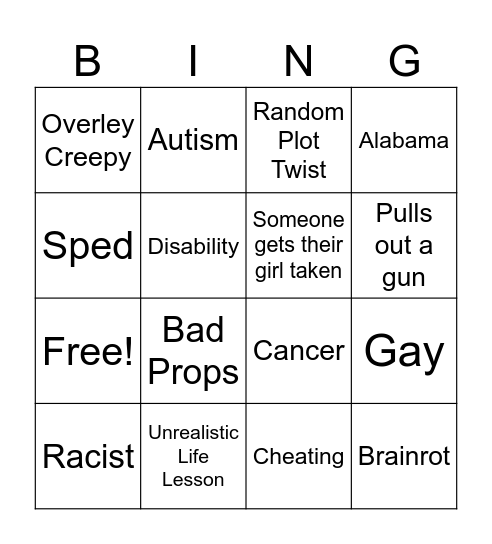 | B | I | N | G |
|---|---|---|---|
| Overley Creepy | Autism | Random Plot Twist | Alabama |
| Sped | Disability | Someone gets their girl taken | Pulls out a gun |
| Free! | Bad Props | Cancer | Gay |
| Racist | Unrealistic Life Lesson | Cheating | Brainrot |